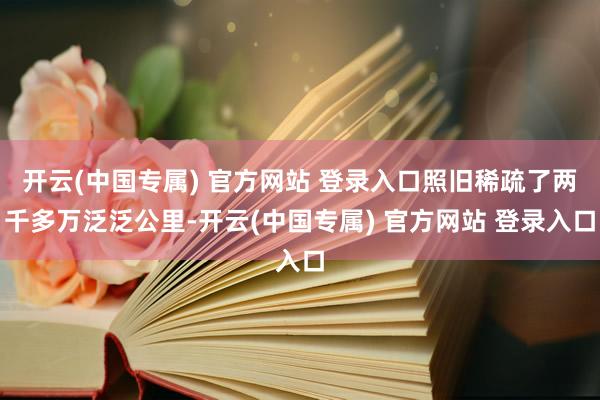 开云(中国专属) 官方网站 登录入口照旧稀疏了两千多万泛泛公里-开云(中国专属) 官方网站 登录入口入口